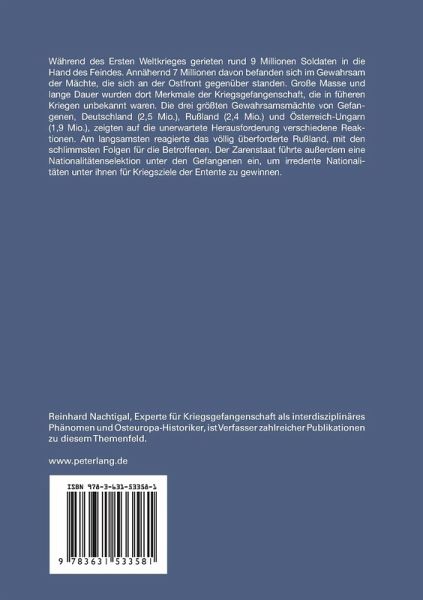 Während des Ersten Weltkrieges gerieten rund 9 Millionen Soldaten in die Hand des Feindes. Annähernd 7 Millionen davon befanden sich im Gewahrsam der Mächte, die sich an der Ostfront gegenüber standen. Große Masse und lange Dauer wurden dort Merkmale der Kriegsgefangenschaft, die in füheren Kriegen unbekannt waren. Die drei größten Gewahrsamsmächte von Gefangenen, Deutschland (2,5 Mio.), Rußland (2,4 Mio.) und Österreich-Ungarn (1,9 Mio.), zeigten auf die unerwartete Herausforderung verschiedene Reaktionen. Am langsamsten reagierte das völlig überforderte Rußland, mit den schlimmsten Folgen für die Betroffenen. Der Zarenstaat führte außerdem eine Nationalitätenselektion unter den Gefangenen ein, um irredente Nationalitäten unter ihnen für Kriegsziele der Entente zu gewinnen.

Reinhard Nachtigal, Experte für Kriegsgefangenschaft als interdisziplinäres Phänomen und Osteuropa-Historiker, ist Verfasser zahlreicher Publikationen zu diesem Themenfeld.

www.peterlang.de

ISBN 978-3-631-53358-1

9 783631 533581